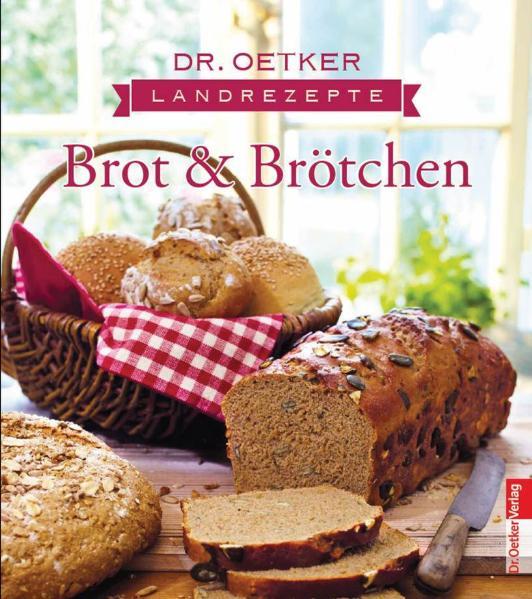 DR. OETKER
LANDREZEPTE
Brot & Brötchen

Dr. Oetker Verlag